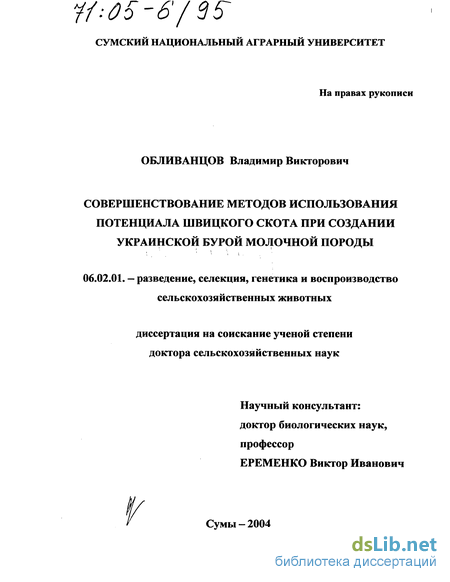 71:05-6/95

СУМСКИЙ НАЦИОНАЛЬНЫЙ АГРАРНЫЙ УНИВЕРСИТЕТ

На правах рукописи

ОБЛИВАНЦОВ Владимир Викторович

СОВЕРШЕНСТВОВАНИЕ МЕТОДОВ ИСПОЛЬЗОВАНИЯ ПОТЕНЦИАЛА ШВИЦКОГО СКОТА ПРИ СОЗДАНИИ УКРАИНСКОЙ БУРОЙ МОЛОЧНОЙ ПОРОДЫ

06.02.01. – разведение, селекция, генетика и воспроизводство сельскохозяйственных животных

диссертация на соискание ученой степени доктора сельскохозяйственных наук

Научный консультант:
доктор биологических наук,
профессор
ЕРЕМЕНКО Виктор Иванович

Сумы – 2004

dsLib.net
библиотека диссертаций